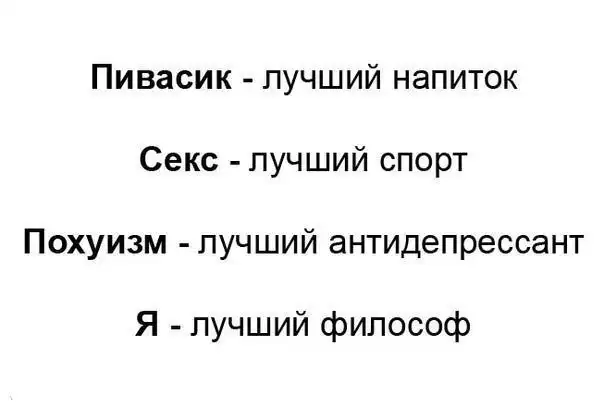 Пивасик - лучший напиток

Секс - лучший спорт

Похуизм - лучший антидепрессант

Я - лучший философ